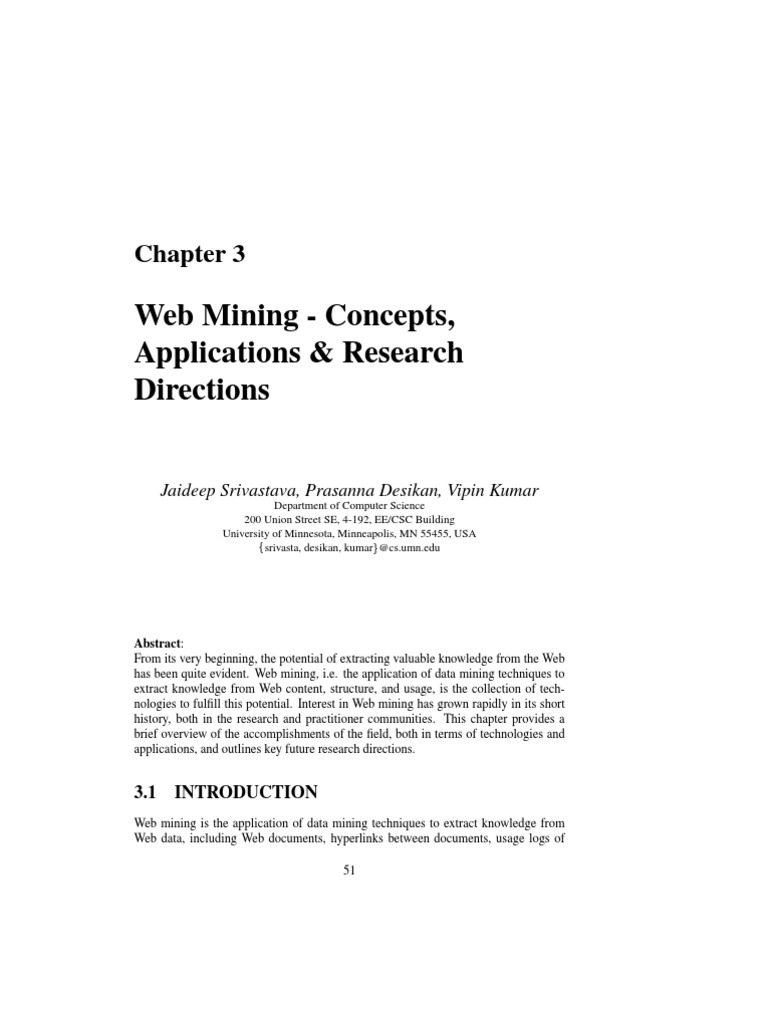 Chapter 3

Web Mining - Concepts, Applications & Research Directions

Jaideep Srivastava, Prasanna Desikan, Vipin Kumar
Department of Computer Science
200 Union Street SE, 4-192, EE/CSC Building
University of Minnesota, Minneapolis, MN 55455, USA
{srivasta, desikan, kumar}@cs.umn.edu

Abstract:
From its very beginning, the potential of extracting valuable knowledge from the Web has been quite evident. Web mining, i.e. the application of data mining techniques to extract knowledge from Web content, structure, and usage, is the collection of technologies to fulfill this potential. Interest in Web mining has grown rapidly in its short history, both in the research and practitioner communities. This chapter provides a brief overview of the accomplishments of the field, both in terms of technologies and applications, and outlines key future research directions.

3.1 INTRODUCTION

Web mining is the application of data mining techniques to extract knowledge from Web data, including Web documents, hyperlinks between documents, usage logs of

51